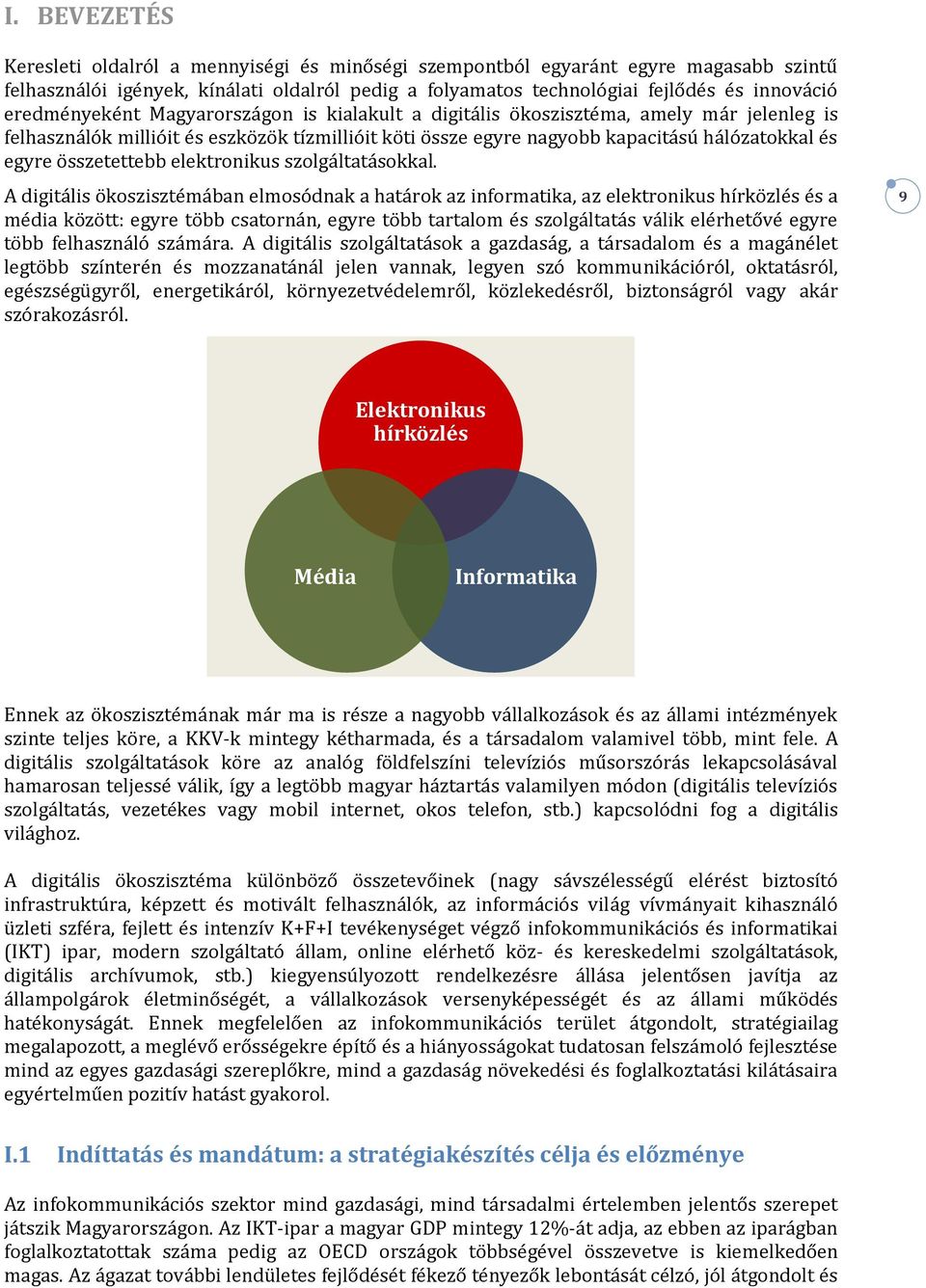 I. BEVEZETÉS

Keresleti oldalról a mennyiségi és minőségi szempontból egyaránt egyre magasabb szintű felhasználói igények, kínálati oldalról pedig a folyamatos technológiai fejlődés és innováció eredményeként Magyarországon is kialakult a digitális ökoszisztéma, amely már jelenleg is felhasználók millióit és eszközök tízmillióit köti össze egyre nagyobb kapacitású hálózatokkal és egyre összetettebb elektronikus szolgáltatásokkal.

A digitális ökoszisztémában elmosódnak a határok az informatika, az elektronikus hírközlés és a média között: egyre több csatornán, egyre több tartalom és szolgáltatás válik elérhetővé egyre több felhasználó számára. A digitális szolgáltatások a gazdaság, a társadalom és a magánélet legtöbb színterén és mozzanatánál jelen vannak, legyen szó kommunikációról, oktatásról, egészségügyről, energetikáról, környezetvédelemről, közlekedésről, biztonságról vagy akár szórakozásról.

9

Elektronikus hírközlés

Média

Informatika

Ennek az ökoszisztémának már ma is része a nagyobb vállalkozások és az állami intézmények szinte teljes köre, a KKV-k mintegy kétharmada, és a társadalom valamivel több, mint fele. A digitális szolgáltatások köre az analóg földfelszíni televíziós műsorszórás lekapcsolásával hamarosan teljessé válik, így a legtöbb magyar háztartás valamilyen módon (digitális televíziós szolgáltatás, vezetékes vagy mobil internet, okos telefon, stb.) kapcsolódni fog a digitális világhoz.

A digitális ökoszisztéma különböző összetevőinek (nagy sávszélességű elérést biztosító infrastruktúra, képzett és motivált felhasználók, az információs világ vívmányait kihasználó üzleti szféra, fejlett és intenzív K+F+I tevékenységet végző infokommunikációs és informatikai (IKT) ipar, modern szolgáltató állam, online elérhető köz- és kereskedelmi szolgáltatások, digitális archívumok, stb.) kiegyensúlyozott rendelkezésre állása jelentősen javítja az állampolgárok életminőségét, a vállalkozások versenyképességét és az állami működés hatékonyságát. Ennek megfelelően az infokommunikációs terület átgondolt, stratégiailag megalapozott, a meglévő erősségekre építő és a hiányosságokat tudatosan felszámoló fejlesztése mind az egyes gazdasági szereplőkre, mind a gazdaság növekedési és foglalkoztatási kilátásaira egyértelműen pozitív hatást gyakorol.

I.1 Indíttatás és mandátum: a stratégiakészítés célja és előzménye

Az infokommunikációs szektor mind gazdasági, mind társadalmi értelemben jelentős szerepet játszik Magyarországon. Az IKT-ipar a magyar GDP mintegy 12%-át adja, az ebben az iparágban foglalkoztatottak száma pedig az OECD országok többségével összevetve is kiemelkedően magas. Az ágazat további lendületes fejlődését fékező tényezők lebontását célzó, jól átgondolt és